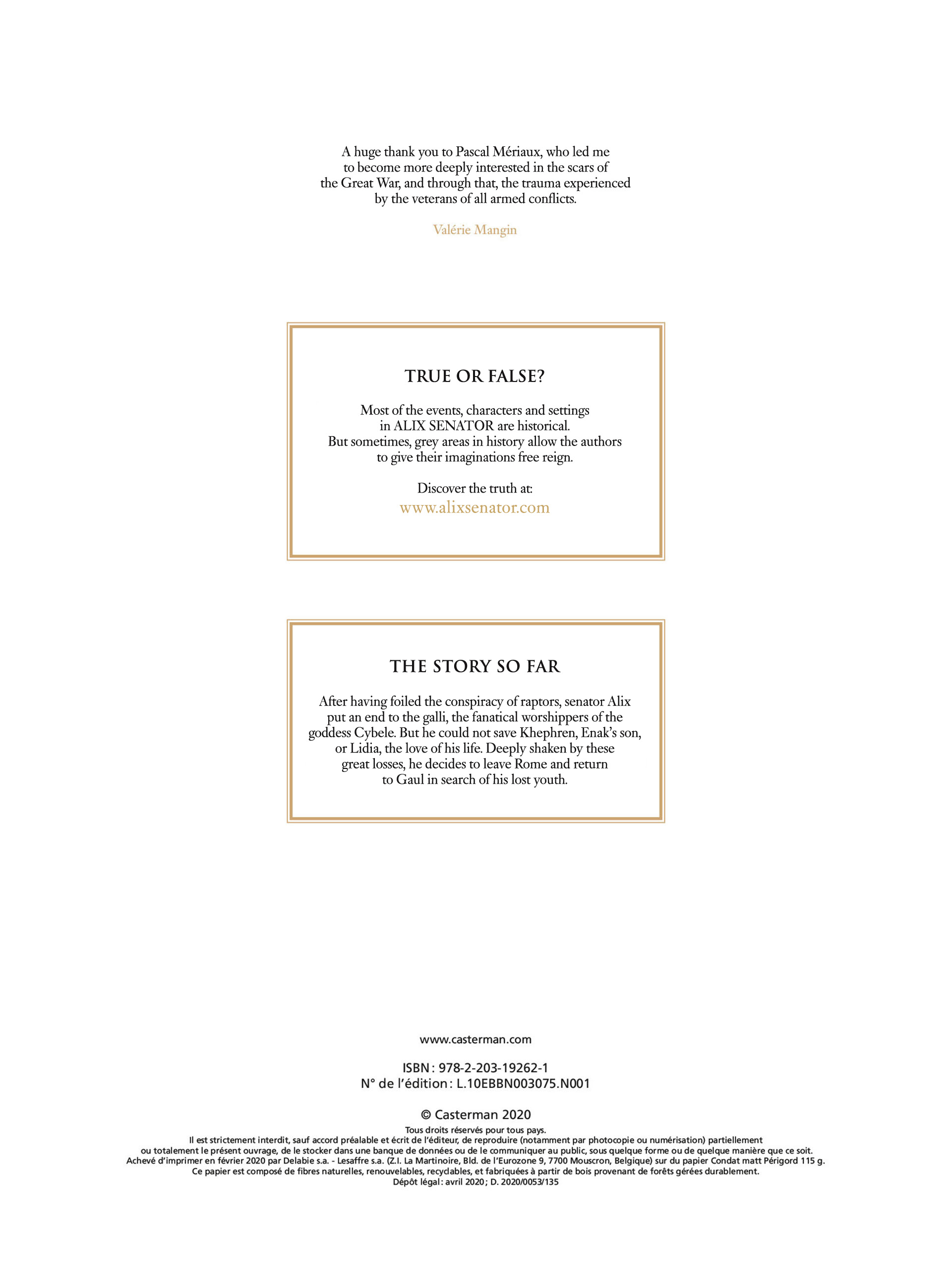 A huge thank you to Pascal Mériaux, who led me to become more deeply interested in the scars of the Great War, and through that, the trauma experienced by the veterans of all armed conflicts.

Valérie Mangin

TRUE OR FALSE?

Most of the events, characters and settings in ALIX SENATOR are historical. But sometimes, grey areas in history allow the authors to give their imaginations free reign.

Discover the truth at:
www.alixsenator.com

THE STORY SO FAR

After having foiled the conspiracy of raptors, senator Alix put an end to the galli, the fanatical worshippers of the goddess Cybele. But he could not save Khephren, Enak's son, or Lidia, the love of his life. Deeply shaken by these great losses, he decides to leave Rome and return to Gaul in search of his lost youth.

www.casterman.com

ISBN : 978-2-203-19262-1
N° de l'édition : L.10EBBN003075.N001

© Casterman 2020
Tous droits réservés pour tous pays.
Il est strictement interdit, sauf accord préalable et écrit de l'éditeur, de reproduire (notamment par photocopie ou numérisation) partiellement ou totalement le présent ouvrage, de le stocker dans une banque de données ou de le communiquer au public, sous quelque forme ou de quelque manière que ce soit.
Achevé d'imprimer en février 2020 par Delabie s.a. - Lesaffre s.a. (Z.I. La Martinoire, Bld. de l'Eurozone 9, 7700 Mouscron, Belgique) sur du papier Condat matt Périgord 115 g.
Ce papier est composé de fibres naturelles, renouvelables, recyclables, et fabriquées à partir de bois provenant de forêts gérées durablement.
Dépôt légal : avril 2020 ; D. 2020/0053/135